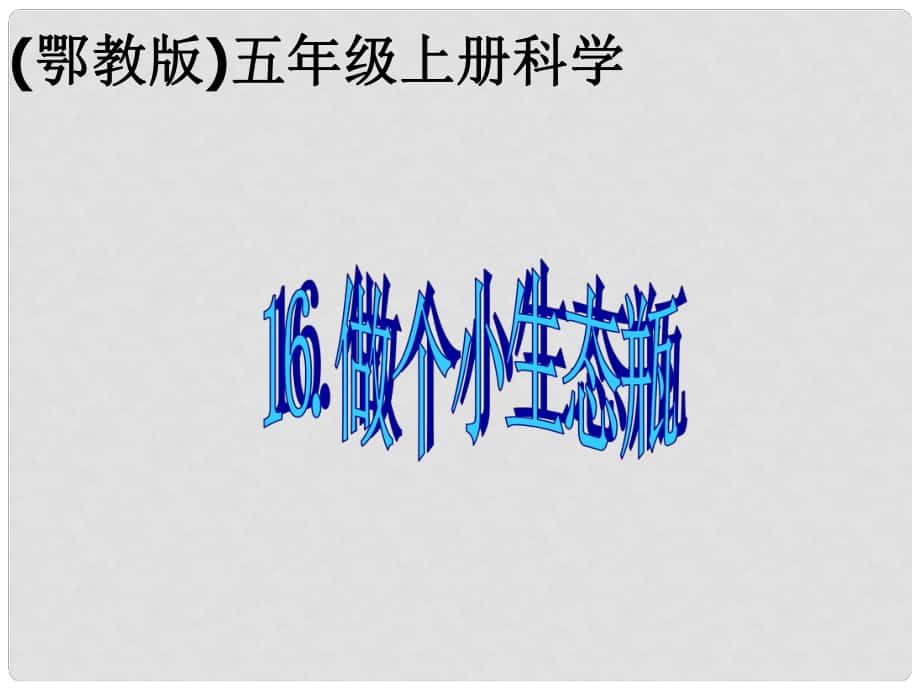 (鄂教版)五年级上册科学

16. 做个小生态瓶